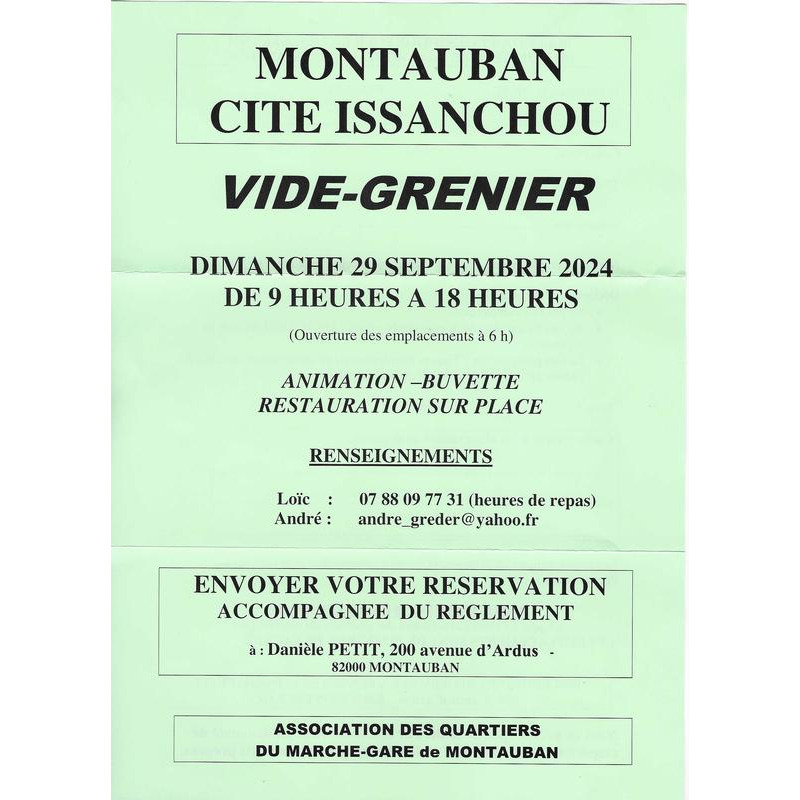 MONTAUBAN
CITE ISSANCHOU

VIDE-GRENIER

DIMANCHE 29 SEPTEMBRE 2024
DE 9 HEURES A 18 HEURES

(Ouverture des emplacements à 6 h)

ANIMATION –BUVETTE
RESTAURATION SUR PLACE

RENSEIGNEMENTS

Loïc : 07 88 09 77 31 (heures de repas)
André : andre_greder@yahoo.fr

ENVOYER VOTRE RESERVATION
ACCOMPAGNEE DU REGLEMENT

à : Danièle PETIT, 200 avenue d'Ardus -
82000 MONTAUBAN

ASSOCIATION DES QUARTIERS
DU MARCHE-GARE de MONTAUBAN